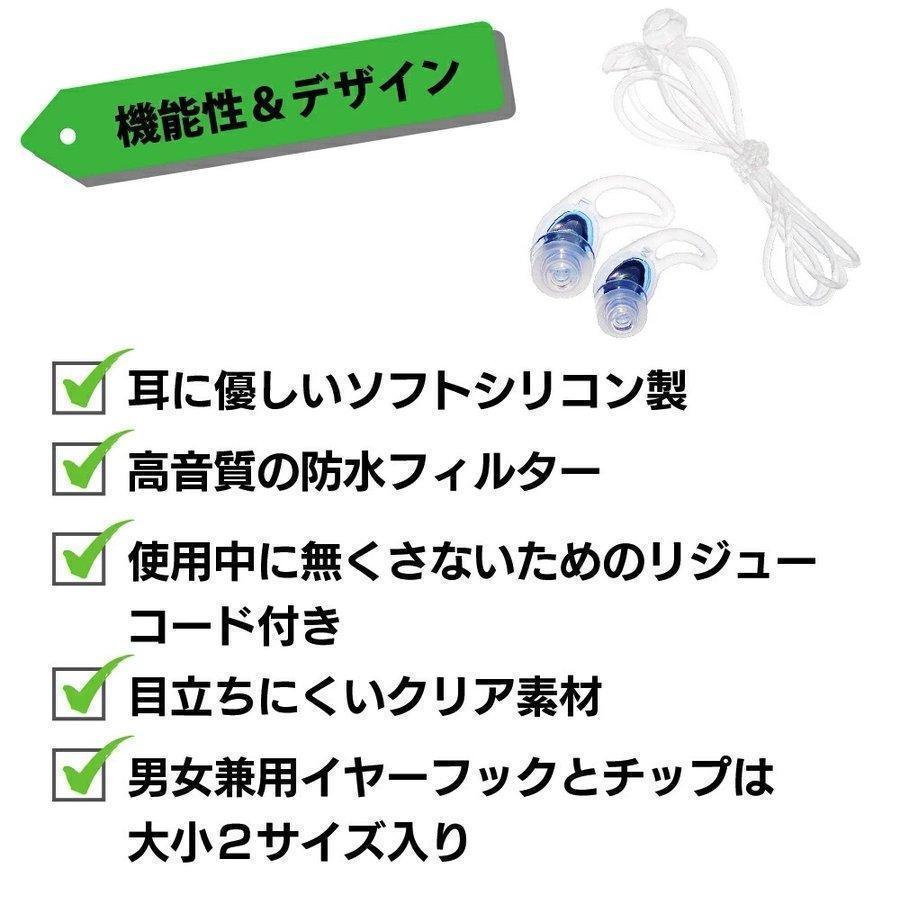 機能性＆デザイン

耳に優しいソフトシリコン製

高音質の防水フィルター

使用中に無くさないためのリジューコード付き

目立ちにくいクリア素材

男女兼用イヤーフックとチップは大小２サイズ入り